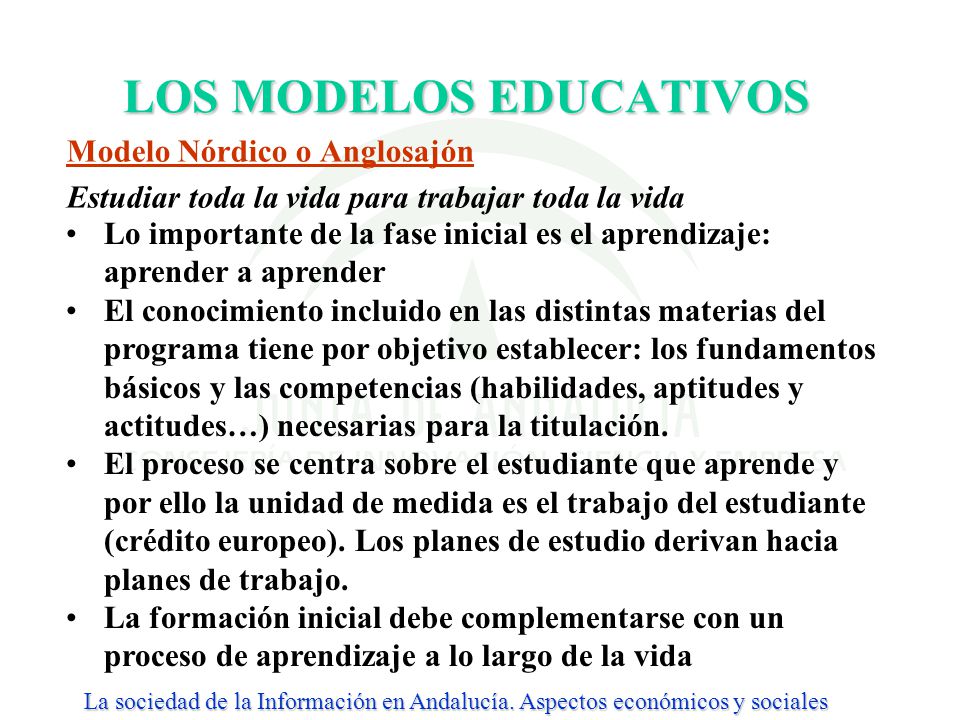 LOS MODELOS EDUCATIVOS

Modelo Nórdico o Anglosajón

Estudiar toda la vida para trabajar toda la vida

• Lo importante de la fase inicial es el aprendizaje: aprender a aprender
• El conocimiento incluido en las distintas materias del programa tiene por objetivo establecer: los fundamentos básicos y las competencias (habilidades, aptitudes y actitudes…) necesarias para la titulación.
• El proceso se centra sobre el estudiante que aprende y por ello la unidad de medida es el trabajo del estudiante (crédito europeo). Los planes de estudio derivan hacia planes de trabajo.
• La formación inicial debe complementarse con un proceso de aprendizaje a lo largo de la vida

La sociedad de la Información en Andalucía. Aspectos económicos y sociales